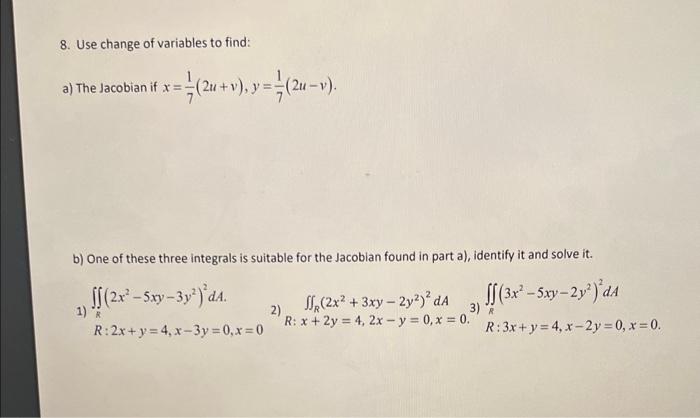 8. Use change of variables to find:

a) The Jacobian if $x=\frac{1}{7}(2u+v)$, $y=\frac{1}{7}(2u-v)$.

b) One of these three integrals is suitable for the Jacobian found in part a), identify it and solve it.

1) $\iint_R (2x^2-5xy-3y^2)^2 dA$.
$R: 2x+y=4, x-3y=0, x=0$

2) $\iint_R (2x^2+3xy-2y^2)^2 dA$
$R: x+2y=4, 2x-y=0, x=0.$

3) $\iint_R (3x^2-5xy-2y^2)^2 dA$
$R: 3x+y=4, x-2y=0, x=0.$